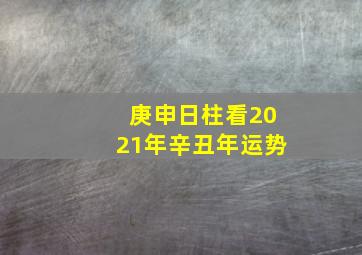 庚申日柱看2021年辛丑年运势